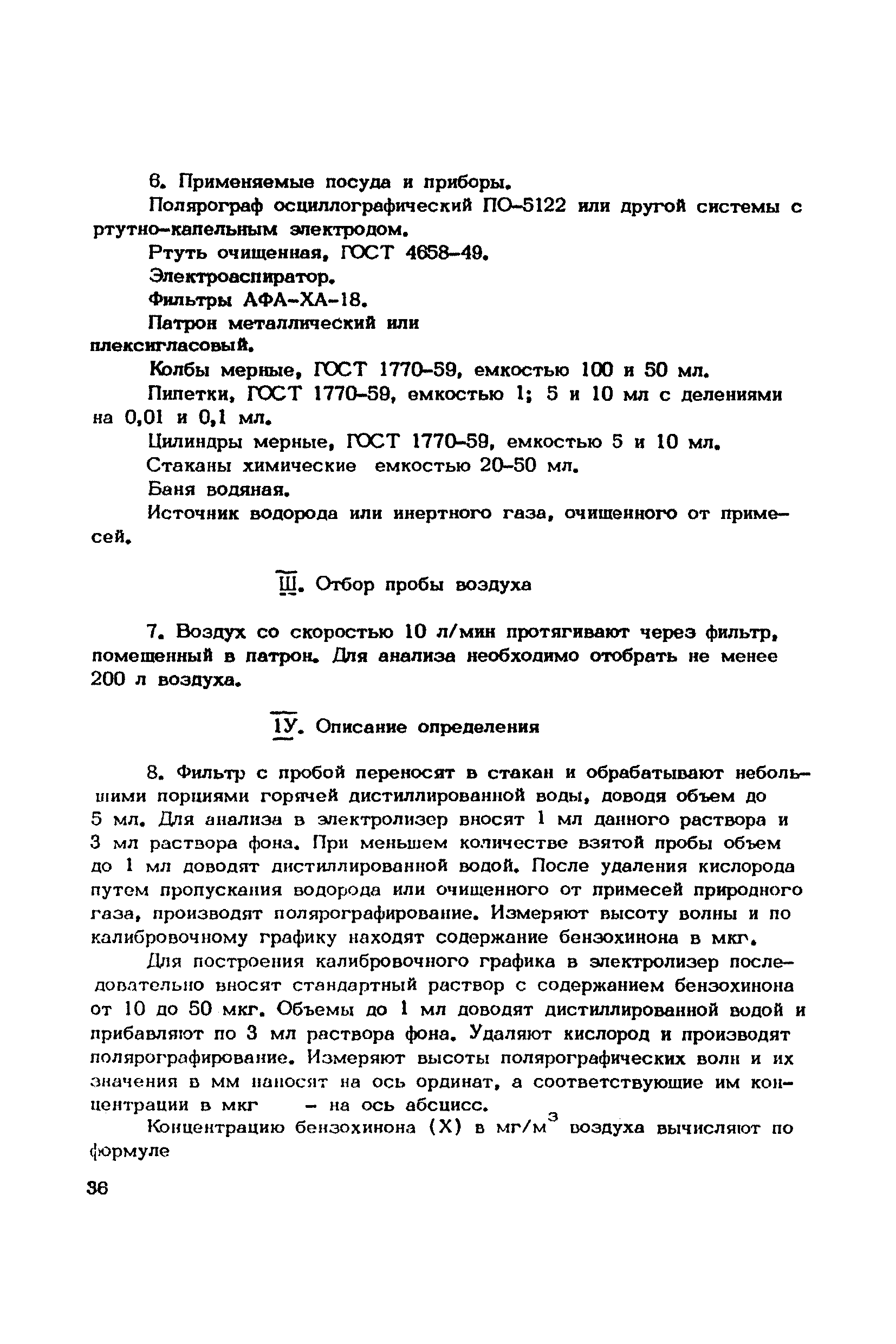 6. Применяемые посуда и приборы.

Полярограф осциллографический ПО-5122 или другой системы с ртутно-капельным электродом.

Ртуть очищенная, ГОСТ 4658-49.

Электроаспиратор.

Фильтры АФА-ХА-18.

Патрон металлический или плексигласовый.

Колбы мерные, ГОСТ 1770-59, емкостью 100 и 50 мл.

Пипетки, ГОСТ 1770-59, емкостью 1; 5 и 10 мл с делениями на 0,01 и 0,1 мл.

Цилиндры мерные, ГОСТ 1770-59, емкостью 5 и 10 мл.

Стаканы химические емкостью 20-50 мл.

Баня водяная.

Источник водорода или инертного газа, очищенного от примесей.

Ш. Отбор пробы воздуха

7. Воздух со скоростью 10 л/мин протягивают через фильтр, помещенный в патрон. Для анализа необходимо отобрать не менее 200 л воздуха.

1У. Описание определения

8. Фильтр с пробой переносят в стакан и обрабатывают небольшими порциями горячей дистиллированной воды, доводя объем до 5 мл. Для анализа в электролизер вносят 1 мл данного раствора и 3 мл раствора фона. При меньшем количестве взятой пробы объем до 1 мл доводят дистиллированной водой. После удаления кислорода путем пропускания водорода или очищенного от примесей природного газа, производят полярографирование. Измеряют высоту волны и по калибровочному графику находят содержание бензохинона в мкг.

Для построения калибровочного графика в электролизер последовательно вносят стандартный раствор с содержанием бензохинона от 10 до 50 мкг. Объемы до 1 мл доводят дистиллированной водой и прибавляют по 3 мл раствора фона. Удаляют кислород и производят полярографирование. Измеряют высоты полярографических волн и их значения в мм наносят на ось ординат, а соответствующие им концентрации в мкг – на ось абсцисс.

Концентрацию бензохинона (X) в мг/м$^3$ воздуха вычисляют по формуле

36